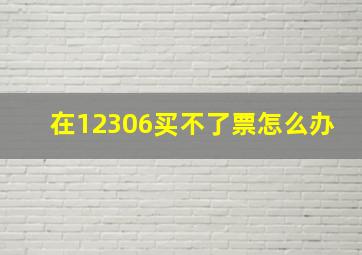 在12306买不了票怎么办